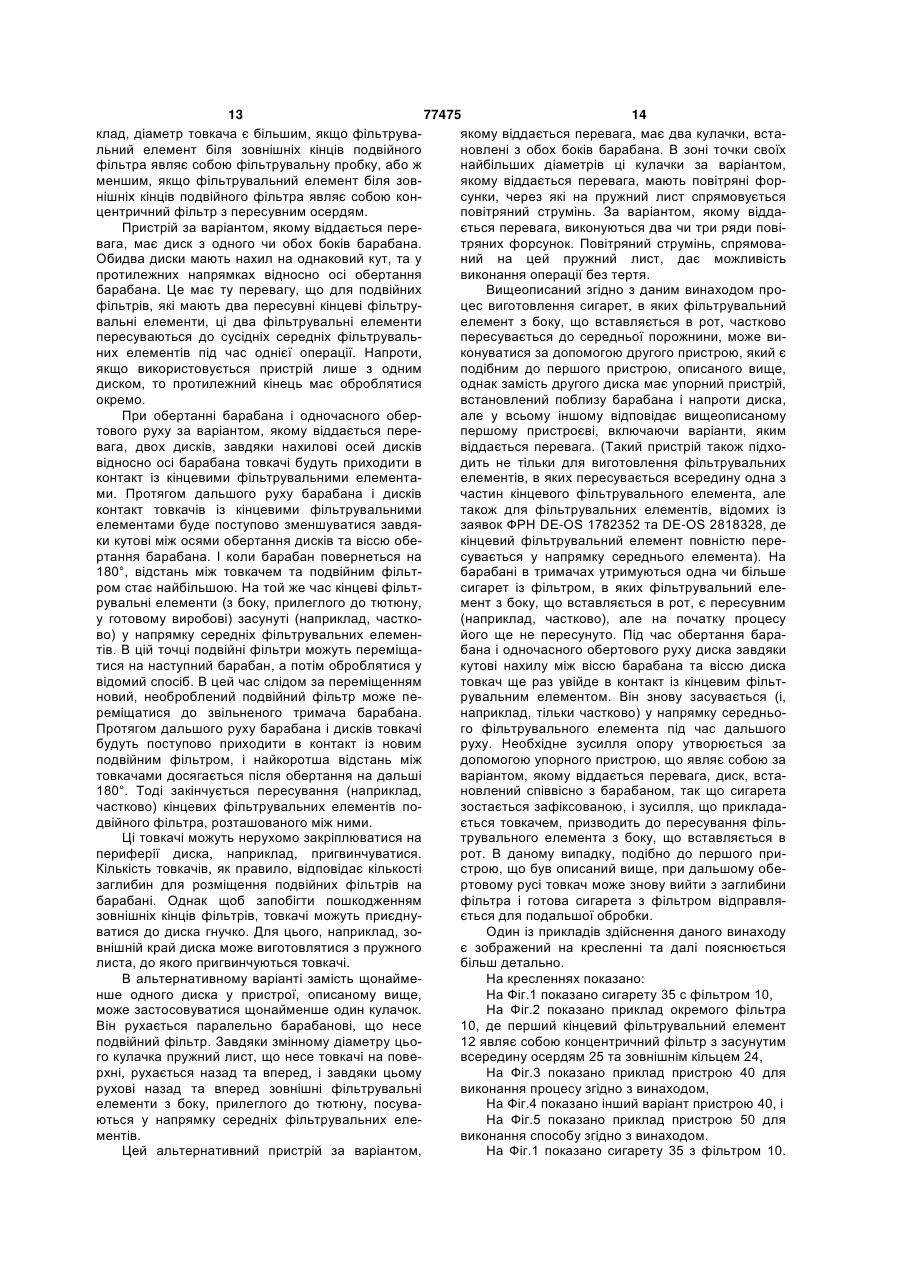 13 77475 14

клад, діаметр товкача є більшим, якщо фільтрувальний елемент біля зовнішніх кінців подвійного фільтра являє собою фільтрувальну пробку, або ж меншим, якщо фільтрувальний елемент біля зовнішніх кінців подвійного фільтра являє собою концентричний фільтр з пересувним осердям.

Пристрій за варіантом, якому віддається перевага, має диск з одного чи обох боків барабана. Обидва диски мають нахил на однаковий кут, та у протилежних напрямках відносно осі обертання барабана. Це має ту перевагу, що для подвійних фільтрів, які мають два пересувні кінцеві фільтрувальні елементи, ці два фільтрувальні елементи пересуваються до сусідніх середніх фільтрувальних елементів під час однієї операції. Напроти, якщо використовується пристрій лише з одним диском, то протилежний кінець має оброблятися окремо.

При обертанні барабана і одночасного обертового руху за варіантом, якому віддається перевага, двох дисків, завдяки нахилові осей дисків відносно осі барабана товкачі будуть приходити в контакт із кінцевими фільтрувальними елементами. Протягом дальшого руху барабана і дисків контакт товкачів із кінцевими фільтрувальними елементами буде поступово зменшуватися завдяки кутові між осями обертання дисків та віссю обертання барабана. І коли барабан повернеться на 180°, відстань між товкачем та подвійним фільтром стає найбільшою. На той же час кінцеві фільтрувальні елементи (з боку, прилеглого до тютюну, у готовому виробові) засунуті (наприклад, частково) у напрямку середніх фільтрувальних елементів. В цій точці подвійні фільтри можуть переміщатися на наступний барабан, а потім оброблятися у відомий спосіб. В цей час слідом за переміщенням новий, необроблений подвійний фільтр може переміщатися до звільненого тримача барабана. Протягом дальшого руху барабана і дисків товкачі будуть поступово приходити в контакт із новим подвійним фільтром, і найкоротша відстань між товкачами досягається після обертання на дальші 180°. Тоді закінчується пересування (наприклад, частково) кінцевих фільтрувальних елементів подвійного фільтра, розташованого між ними.

Ці товкачі можуть нерухомо закріплюватися на периферії диска, наприклад, пригвинчуватися. Кількість товкачів, як правило, відповідає кількості заглибин для розміщення подвійних фільтрів на барабані. Однак щоб запобігти пошкодженням зовнішніх кінців фільтрів, товкачі можуть приєднуватися до диска гнучко. Для цього, наприклад, зовнішній край диска може виготовлятися з пружного листа, до якого пригвинчуються товкачі.

В альтернативному варіанті замість щонайменше одного диска у пристрої, описаному вище, може застосовуватися щонайменше один кулачок. Він рухається паралельно барабанові, що несе подвійний фільтр. Завдяки змінному діаметру цього кулачка пружний лист, що несе товкачі на поверхні, рухається назад та вперед, і завдяки цьому рухові назад та вперед зовнішні фільтрувальні елементи з боку, прилеглого до тютюну, посуваються у напрямку середніх фільтрувальних елементів.

Цей альтернативний пристрій за варіантом, якому віддається перевага, має два кулачки, встановлені з обох боків барабана. В зоні точки своїх найбільших діаметрів ці кулачки за варіантом, якому віддається перевага, мають повітряні форсунки, через які на пружний лист спрямовується повітряний струмінь. За варіантом, якому віддається перевага, виконуються два чи три ряди повітряних форсунок. Повітряний струмінь, спрямований на цей пружний лист, дає можливість виконання операції без тертя.

Вищеописаний згідно з даним винаходом процес виготовлення сигарет, в яких фільтрувальний елемент з боку, що вставляється в рот, частково пересувається до середньої порожнини, може виконуватися за допомогою другого пристрою, який є подібним до першого пристрою, описаного вище, однак замість другого диска має упорний пристрій, встановлений поблизу барабана і напроти диска, але у всьому іншому відповідає вищеописаному першому пристроєві, включаючи варіанти, яким віддається перевага. (Такий пристрій також підходить не тільки для виготовлення фільтрувальних елементів, в яких пересувається всередину одна з частин кінцевого фільтрувального елемента, але також для фільтрувальних елементів, відомих із заявок ФРН DE-OS 1782352 та DE-OS 2818328, де кінцевий фільтрувальний елемент повністю пересувається у напрямку середнього елемента). На барабані в тримачах утримуються одна чи більше сигарет із фільтром, в яких фільтрувальний елемент з боку, що вставляється в рот, є пересувним (наприклад, частково), але на початку процесу його ще не пересунуто. Під час обертання барабана і одночасного обертового руху диска завдяки кутові нахилу між віссю барабана та віссю диска товкач ще раз увійде в контакт із кінцевим фільтрувальним елементом. Він знову засувається (і, наприклад, тільки частково) у напрямку середнього фільтрувального елемента під час дальшого руху. Необхідне зусилля опору утворюється за допомогою упорного пристрою, що являє собою за варіантом, якому віддається перевага, диск, встановлений співвісно з барабаном, так що сигарета зостається зафіксованою, і зусилля, що прикладається товкачем, призводить до пересування фільтрувального елемента з боку, що вставляється в рот. В даному випадку, подібно до першого пристрою, що був описаний вище, при дальшому обертовому русі товкач може знову вийти з заглибини фільтра і готова сигарета з фільтром відправляється для подальшої обробки.

Один із прикладів здійснення даного винаходу є зображений на кресленні та далі пояснюється більш детально.

На кресленнях показано:

На Фіг.1 показано сигарету 35 с фільтром 10,

На Фіг.2 показано приклад окремого фільтра 10, де перший кінцевий фільтрувальний елемент 12 являє собою концентричний фільтр з засунутим всередину осердям 25 та зовнішнім кільцем 24,

На Фіг.3 показано приклад пристрою 40 для виконання процесу згідно з винаходом,

На Фіг.4 показано інший варіант пристрою 40, і

На Фіг.5 показано приклад пристрою 50 для виконання способу згідно з винаходом.

На Фіг.1 показано сигарету 35 з фільтром 10.